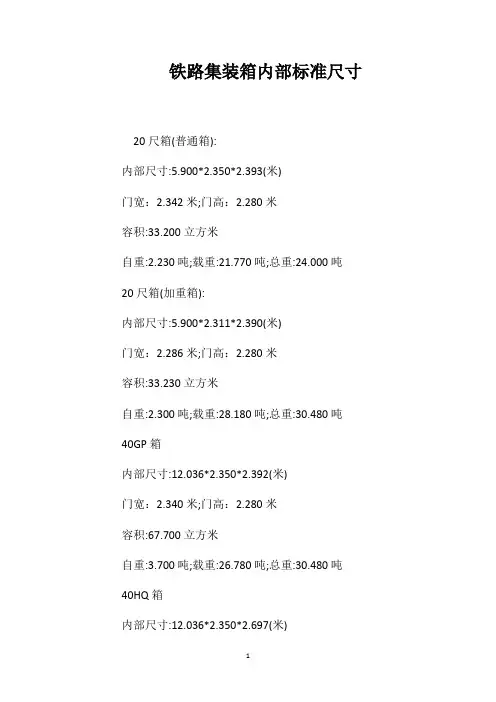 铁路集装箱内部标准尺寸

20 尺箱(普通箱):

内部尺寸:5.900*2.350*2.393(米)

门宽：2.342 米;门高：2.280 米

容积:33.200 立方米

自重:2.230 吨;载重:21.770 吨;总重:24.000 吨

20 尺箱(加重箱):

内部尺寸:5.900*2.311*2.390(米)

门宽：2.286 米;门高：2.280 米

容积:33.230 立方米

自重:2.300 吨;载重:28.180 吨;总重:30.480 吨

40GP 箱

内部尺寸:12.036*2.350*2.392(米)

门宽：2.340 米;门高：2.280 米

容积:67.700 立方米

自重:3.700 吨;载重:26.780 吨;总重:30.480 吨

40HQ 箱

内部尺寸:12.036*2.350*2.697(米)

1